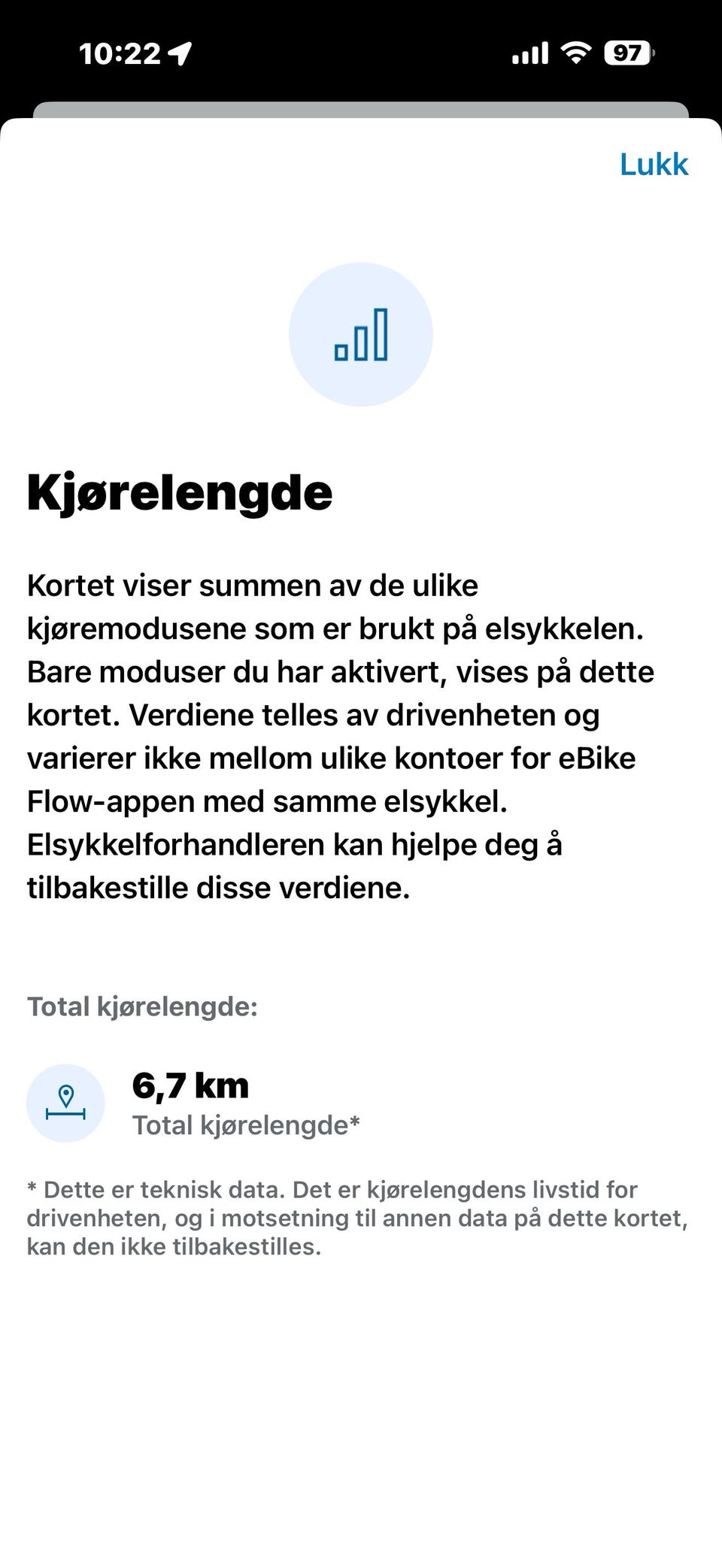 10:22

97

Lukk

Kjørelengde

Kortet viser summen av de ulike kjøremodusene som er brukt på elsykkelen. Bare moduser du har aktivert, vises på dette kortet. Verdiene telles av drivenheten og varierer ikke mellom ulike kontoer for eBike Flow-appen med samme elsykkel. Elsykkelforhandleren kan hjelpe deg å tilbakestille disse verdiene.

Total kjørelengde:

6,7 km
Total kjørelengde*

* Dette er teknisk data. Det er kjørelengdens livstid for drivenheten, og i motsetning til annen data på dette kortet, kan den ikke tilbakestilles.